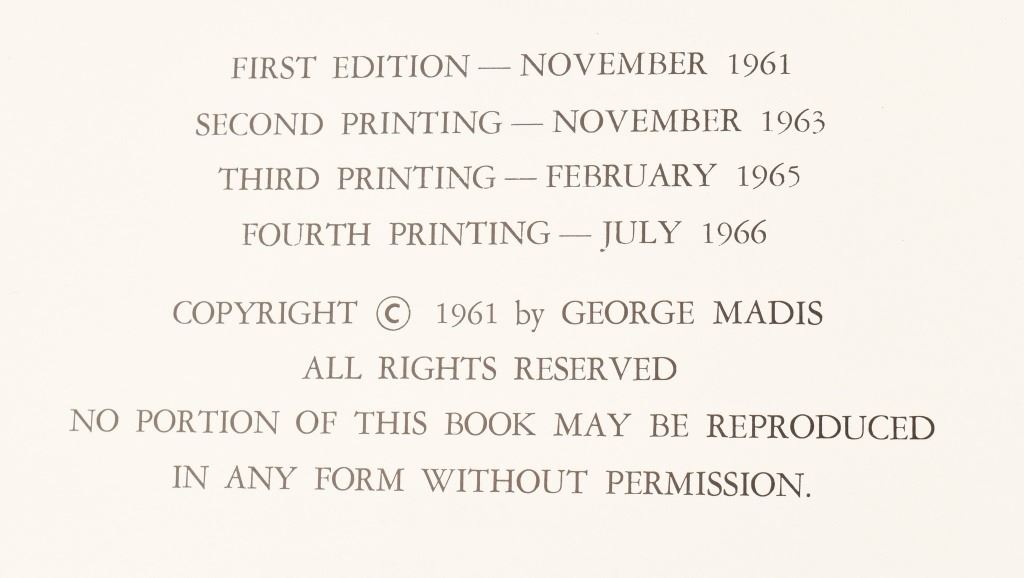 FIRST EDITION — NOVEMBER 1961

SECOND PRINTING — NOVEMBER 1963

THIRD PRINTING — FEBRUARY 1965

FOURTH PRINTING — JULY 1966

COPYRIGHT © 1961 by GEORGE MADIS

ALL RIGHTS RESERVED

NO PORTION OF THIS BOOK MAY BE REPRODUCED IN ANY FORM WITHOUT PERMISSION.